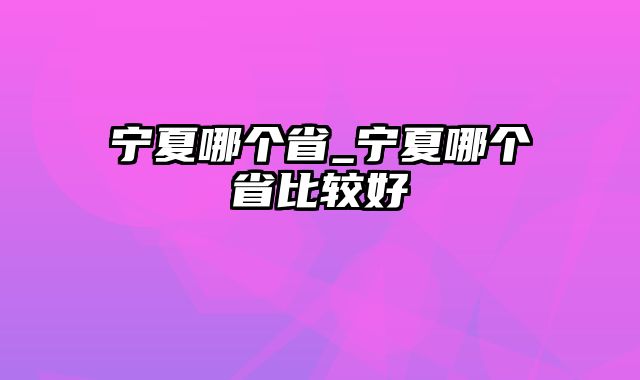 宁夏哪个省_宁夏哪个省比较好